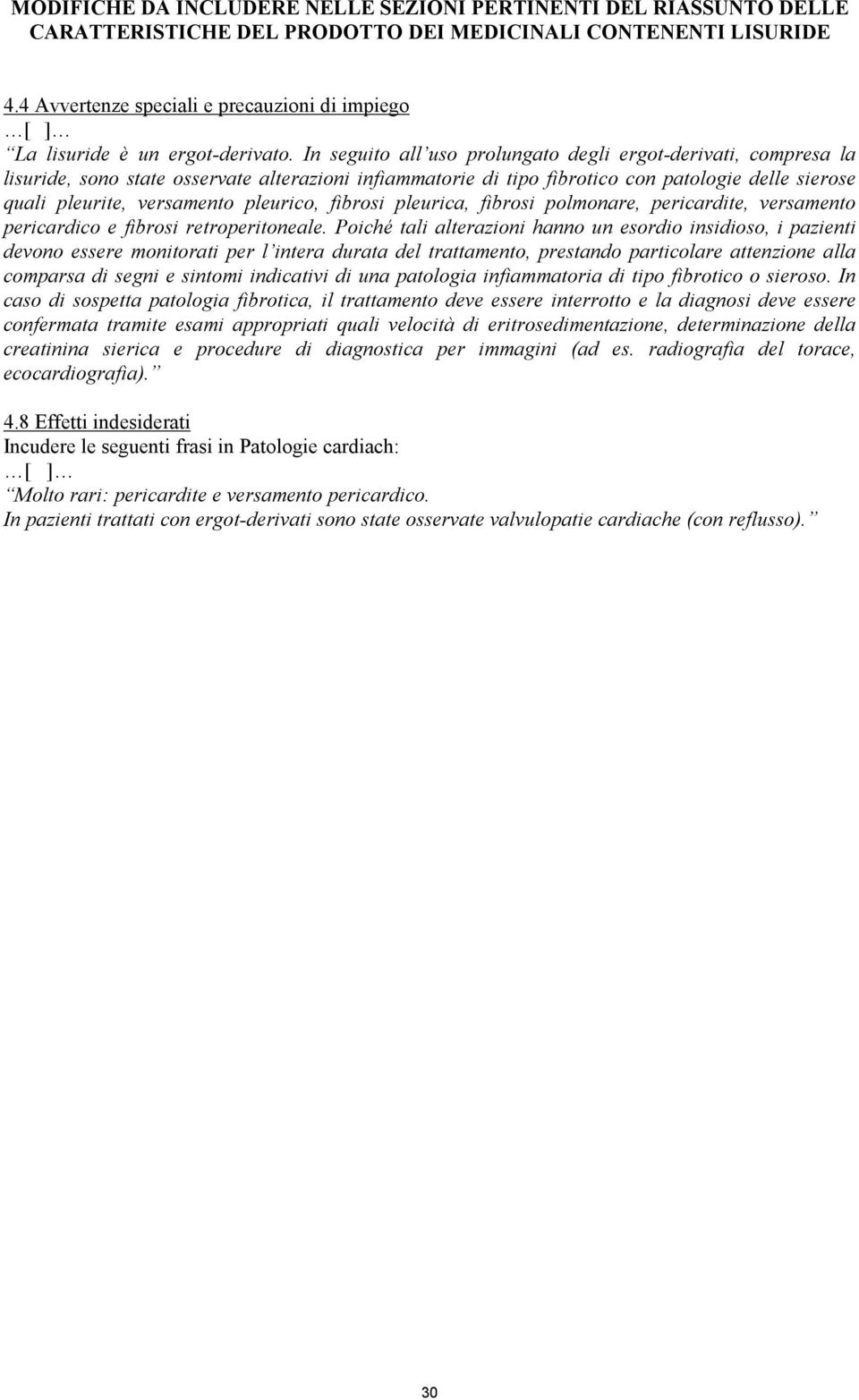 MODIFICHE DA INCLUDERE NELLE SEZIONI PERTINENTI DEL RIASSUNTO DELLE CARATTERISTICHE DEL PRODOTTO DEI MEDICINALI CONTENENTI LISURIDE

4.4 Avvertenze speciali e precauzioni di impiego
…[ ]…
La lisuride è un ergot-derivato. In seguito all uso prolungato degli ergot-derivati, compresa la lisuride, sono state osservate alterazioni infiammatorie di tipo fibrotico con patologie delle sierose quali pleurite, versamento pleurico, fibrosi pleurica, fibrosi polmonare, pericardite, versamento pericardico e fibrosi retroperitoneale. Poiché tali alterazioni hanno un esordio insidioso, i pazienti devono essere monitorati per l intera durata del trattamento, prestando particolare attenzione alla comparsa di segni e sintomi indicativi di una patologia infiammatoria di tipo fibrotico o sieroso. In caso di sospetta patologia fibrotica, il trattamento deve essere interrotto e la diagnosi deve essere confermata tramite esami appropriati quali velocità di eritrosedimentazione, determinazione della creatinina sierica e procedure di diagnostica per immagini (ad es. radiografia del torace, ecocardiografia).

4.8 Effetti indesiderati
Incudere le seguenti frasi in Patologie cardiach:
…[ ]…
Molto rari: pericardite e versamento pericardico.
In pazienti trattati con ergot-derivati sono state osservate valvulopatie cardiache (con reflusso).

30